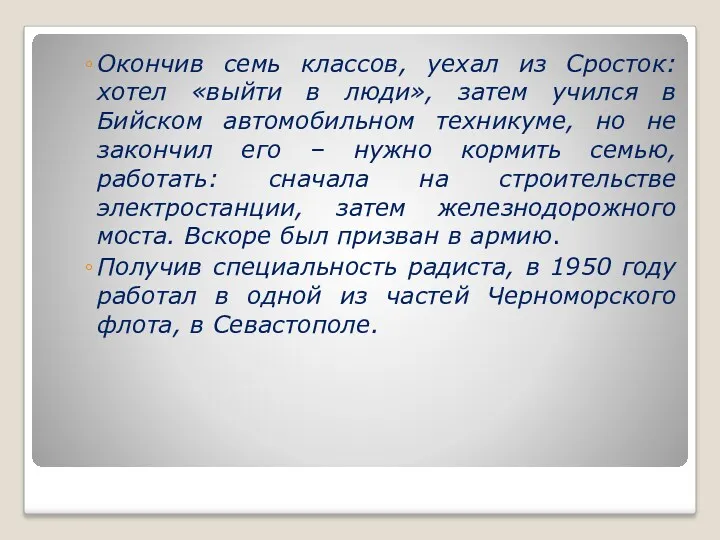 ◦ Окончив семь классов, уехал из Сросток: хотел «выйти в люди», затем учился в Бийском автомобильном техникуме, но не закончил его – нужно кормить семью, работать: сначала на строительстве электростанции, затем железнодорожного моста. Вскоре был призван в армию.

◦ Получив специальность радиста, в 1950 году работал в одной из частей Черноморского флота, в Севастополе.